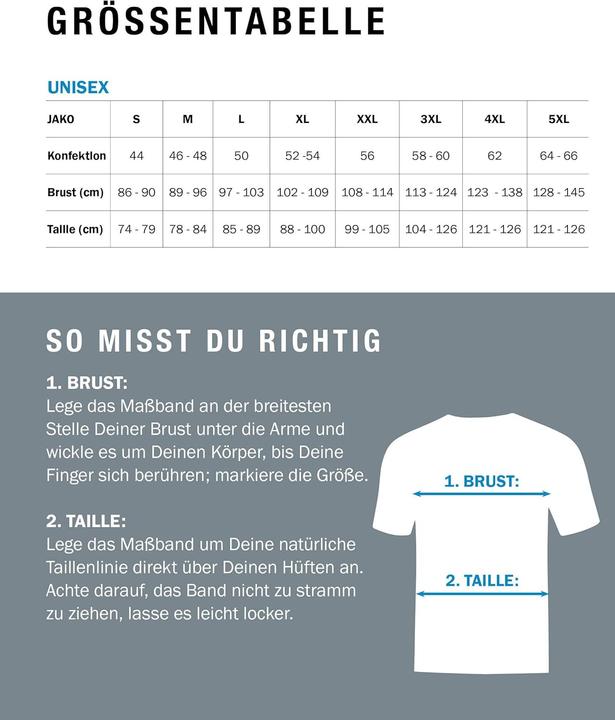 GRÖSSENTABELLE

UNISEX

| JAKO | S | M | L | XL | XXL | 3XL | 4XL | 5XL |
|---|---|---|---|---|---|---|---|---|
| Konfektion | 44 | 46 - 48 | 50 | 52 -54 | 56 | 58 - 60 | 62 | 64 - 66 |
| Brust (cm) | 86 - 90 | 89 - 96 | 97 - 103 | 102 - 109 | 108 - 114 | 113 - 124 | 123 - 138 | 128 - 145 |
| Taille (cm) | 74 - 79 | 78 - 84 | 85 - 89 | 88 - 100 | 99 - 105 | 104 - 126 | 121 - 126 | 121 - 126 |

SO MISST DU RICHTIG

1. BRUST:
Lege das Maßband an der breitesten Stelle Deiner Brust unter die Arme und wickle es um Deinen Körper, bis Deine Finger sich berühren; markiere die Größe.

2. TAILLE:
Lege das Maßband um Deine natürliche Taillenlinie direkt über Deinen Hüften an. Achte darauf, das Band nicht zu stramm zu ziehen, lasse es leicht locker.

1. BRUST:

2. TAILLE: